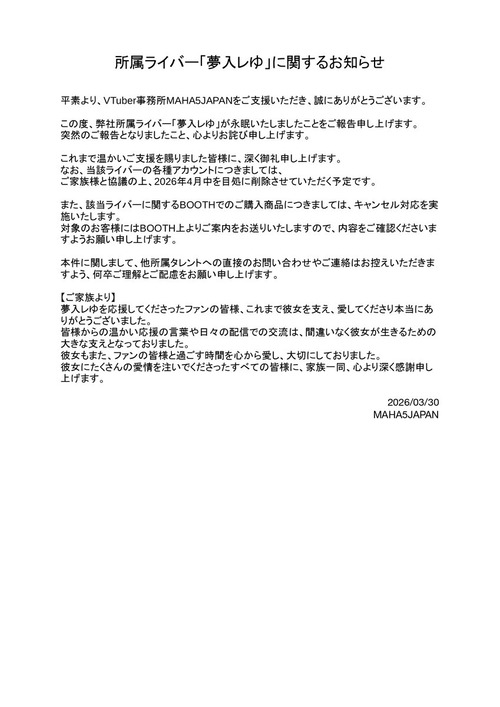 所属ライバー「夢入レゆ」に関するお知らせ

平素より、VTuber事務所MAHA5JAPANをご支援いただき、誠にありがとうございます。

この度、弊社所属ライバー「夢入レゆ」が永眠いたしましたことをご報告申し上げます。
突然のご報告となりましたこと、心よりお詫び申し上げます。

これまで温かいご支援を賜りました皆様に、深く御礼申し上げます。
なお、当該ライバーの各種アカウントにつきましては、
ご家族様と協議の上、2026年4月中を目処に削除させていただく予定です。

また、該当ライバーに関するBOOTHでのご購入商品につきましては、キャンセル対応を実施いたします。
対象のお客様にはBOOTH上よりご案内をお送りいたしますので、内容をご確認くださいますようお願い申し上げます。

本件に関しまして、他所属タレントへの直接のお問い合わせやご連絡はお控えいただきますよう、何卒ご理解とご配慮をお願い申し上げます。

【ご家族より】
夢入レゆを応援してくださったファンの皆様、これまで彼女を支え、愛してくださり本当にありがとうございました。
皆様からの温かい応援の言葉や日々の配信での交流は、間違いなく彼女が生きるための大きな支えとなっておりました。
彼女もまた、ファンの皆様と過ごす時間を心から愛し、大切にしておりました。
彼女にたくさんの愛情を注いでくださったすべての皆様に、家族一同、心より深く感謝申し上げます。

2026/03/30
MAHA5JAPAN